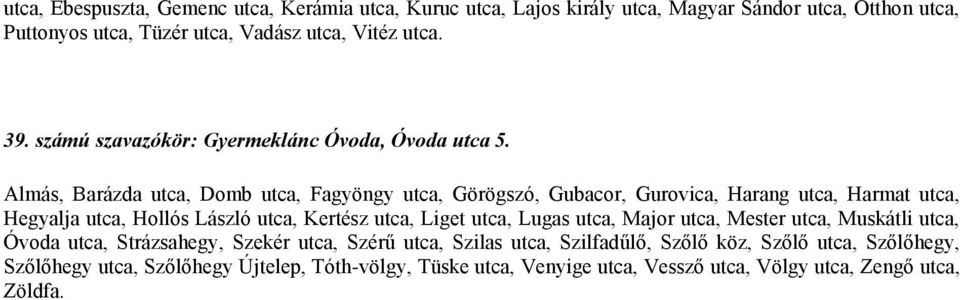 utca, Ebespuszta, Gemenc utca, Kerámia utca, Kuruc utca, Lajos király utca, Magyar Sándor utca, Otthon utca, Puttonyos utca, Tüzér utca, Vadász utca, Vitéz utca.

39. számú szavazókör: Gyermeklánc Óvoda, Óvoda utca 5.

Almás, Barázda utca, Domb utca, Fagyöngy utca, Görögszó, Gubacor, Gurovica, Harang utca, Harmat utca, Hegyalja utca, Hollós László utca, Kertész utca, Liget utca, Lugas utca, Major utca, Mester utca, Muskátli utca, Óvoda utca, Strázsahegy, Szekér utca, Szérű utca, Szilas utca, Szilfadűlő, Szőlő köz, Szőlő utca, Szőlőhegy, Szőlőhegy utca, Szőlőhegy Újtelep, Tóth-völgy, Tüske utca, Venyige utca, Vessző utca, Völgy utca, Zengő utca, Zöldfa.